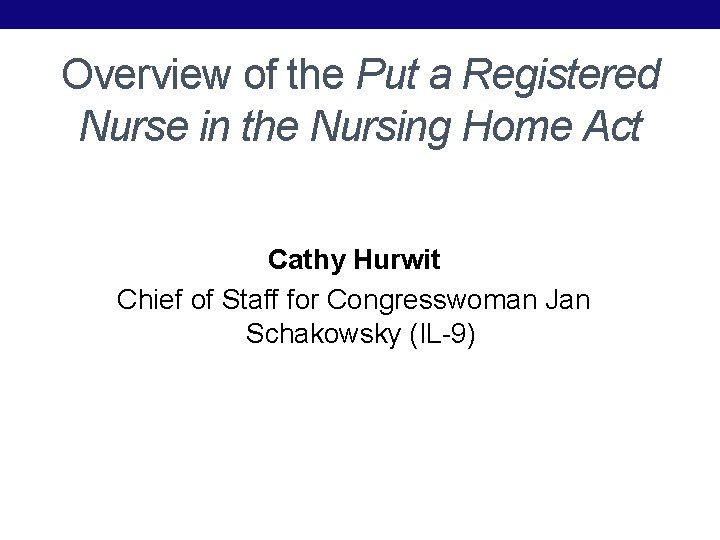 Overview of the Put a Registered Nurse in the Nursing Home Act

Cathy Hurwit

Chief of Staff for Congresswoman Jan Schakowsky (IL-9)